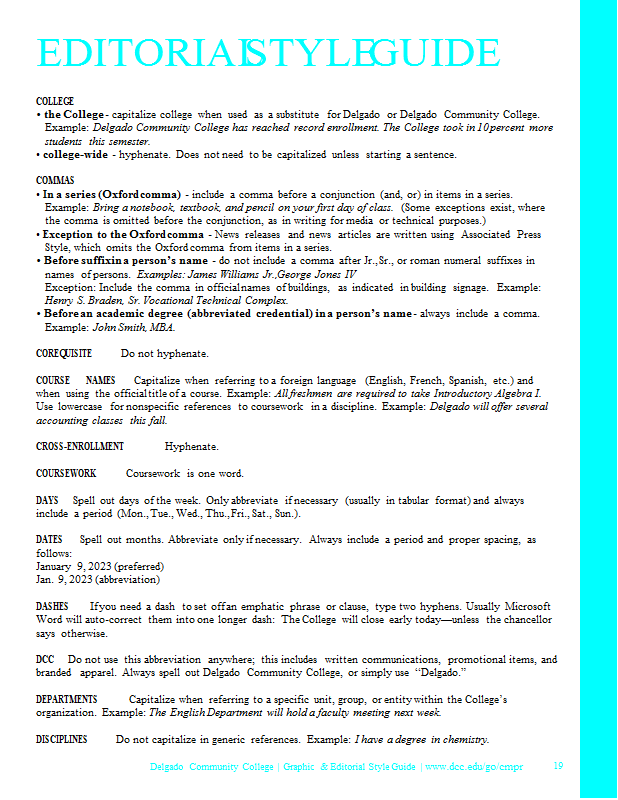 EDITORIAL STYLE GUIDE

COLLEGE
• the College - capitalize college when used as a substitute for Delgado or Delgado Community College. Example: Delgado Community College has reached record enrollment. The College took in 10 percent more students this semester.
• college-wide - hyphenate. Does not need to be capitalized unless starting a sentence.

COMMAS
• In a series (Oxford comma) - include a comma before a conjunction (and, or) in items in a series. Example: Bring a notebook, textbook, and pencil on your first day of class. (Some exceptions exist, where the comma is omitted before the conjunction, as in writing for media or technical purposes.)
• Exception to the Oxford comma - News releases and news articles are written using Associated Press Style, which omits the Oxford comma from items in a series.
• Before suffix in a person's name - do not include a comma after Jr., Sr., or roman numeral suffixes in names of persons. Examples: James Williams Jr., George Jones IV
Exception: Include the comma in official names of buildings, as indicated in building signage. Example: Henry S. Braden, Sr. Vocational Technical Complex.
• Before an academic degree (abbreviated credential) in a person's name - always include a comma. Example: John Smith, MBA.

COREQUISITE Do not hyphenate.

COURSE NAMES Capitalize when referring to a foreign language (English, French, Spanish, etc.) and when using the official title of a course. Example: All freshmen are required to take Introductory Algebra I. Use lowercase for nonspecific references to coursework in a discipline. Example: Delgado will offer several accounting classes this fall.

CROSS-ENROLLMENT Hyphenate.

COURSEWORK Coursework is one word.

DAYS Spell out days of the week. Only abbreviate if necessary (usually in tabular format) and always include a period (Mon., Tue., Wed., Thu., Fri., Sat., Sun.).

DATES Spell out months. Abbreviate only if necessary. Always include a period and proper spacing, as follows:
January 9, 2023 (preferred)
Jan. 9, 2023 (abbreviation)

DASHES If you need a dash to set off an emphatic phrase or clause, type two hyphens. Usually Microsoft Word will auto-correct them into one longer dash: The College will close early today—unless the chancellor says otherwise.

DCC Do not use this abbreviation anywhere; this includes written communications, promotional items, and branded apparel. Always spell out Delgado Community College, or simply use "Delgado."

DEPARTMENTS Capitalize when referring to a specific unit, group, or entity within the College's organization. Example: The English Department will hold a faculty meeting next week.

DISCIPLINES Do not capitalize in generic references. Example: I have a degree in chemistry.

Delgado Community College | Graphic & Editorial Style Guide | www.dcc.edu/go/cmpr 19